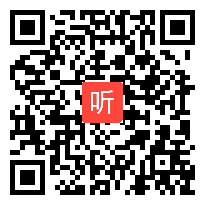 听